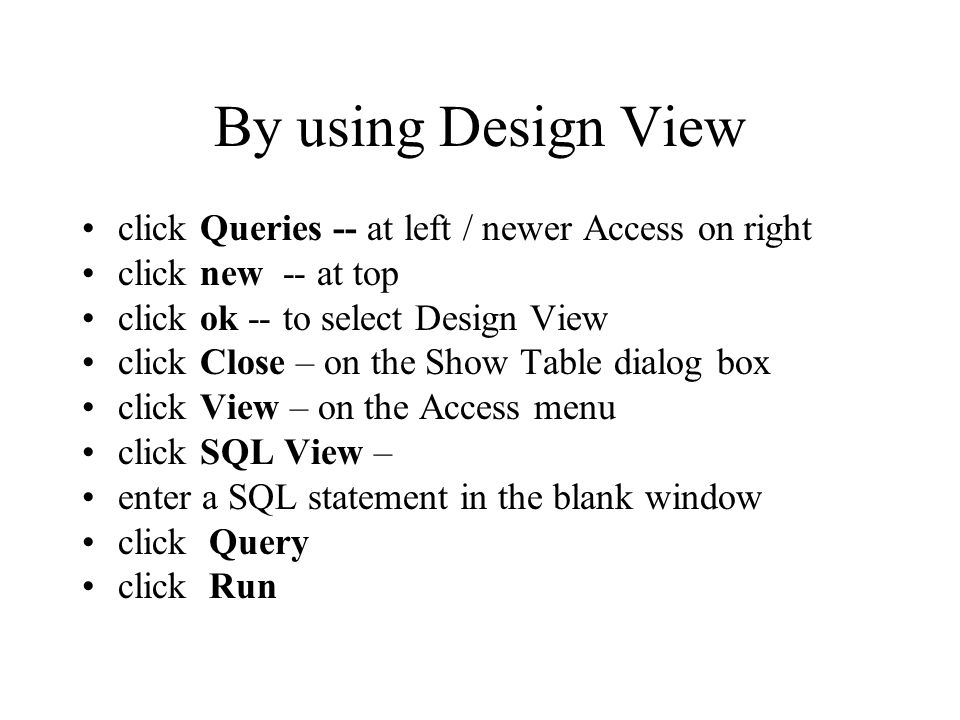 By using Design View

• click Queries -- at left / newer Access on right
• click new -- at top
• click ok -- to select Design View
• click Close – on the Show Table dialog box
• click View – on the Access menu
• click SQL View –
• enter a SQL statement in the blank window
• click Query
• click Run